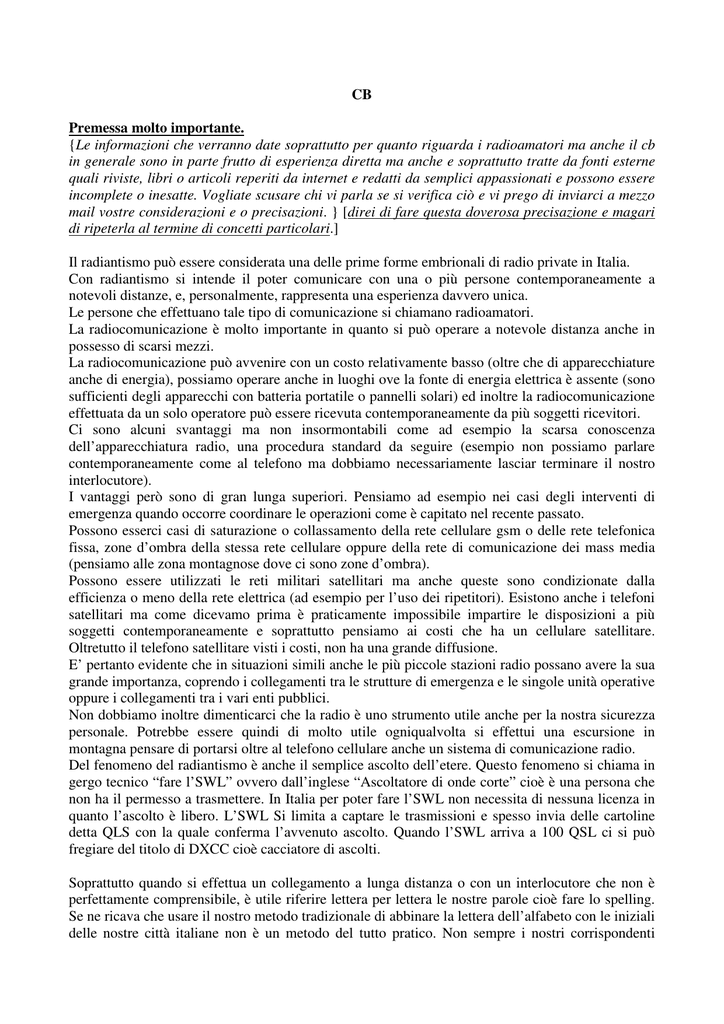 CB

Premessa molto importante.
{Le informazioni che verranno date soprattutto per quanto riguarda i radioamatori ma anche il cb in generale sono in parte frutto di esperienza diretta ma anche e soprattutto tratte da fonti esterne quali riviste, libri o articoli reperiti da internet e redatti da semplici appassionati e possono essere incomplete o inesatte. Vogliate scusare chi vi parla se si verifica ciò e vi prego di inviarci a mezzo mail vostre considerazioni e o precisazioni. } [direi di fare questa doverosa precisazione e magari di ripeterla al termine di concetti particolari.]

Il radiantismo può essere considerata una delle prime forme embrionali di radio private in Italia.
Con radiantismo si intende il poter comunicare con una o più persone contemporaneamente a notevoli distanze, e, personalmente, rappresenta una esperienza davvero unica.
Le persone che effettuano tale tipo di comunicazione si chiamano radioamatori.
La radiocomunicazione è molto importante in quanto si può operare a notevole distanza anche in possesso di scarsi mezzi.
La radiocomunicazione può avvenire con un costo relativamente basso (oltre che di apparecchiature anche di energia), possiamo operare anche in luoghi ove la fonte di energia elettrica è assente (sono sufficienti degli apparecchi con batteria portatile o pannelli solari) ed inoltre la radiocomunicazione effettuata da un solo operatore può essere ricevuta contemporaneamente da più soggetti ricevitori.
Ci sono alcuni svantaggi ma non insormontabili come ad esempio la scarsa conoscenza dell'apparecchiatura radio, una procedura standard da seguire (esempio non possiamo parlare contemporaneamente come al telefono ma dobbiamo necessariamente lasciar terminare il nostro interlocutore).
I vantaggi però sono di gran lunga superiori. Pensiamo ad esempio nei casi degli interventi di emergenza quando occorre coordinare le operazioni come è capitato nel recente passato.
Possono esserci casi di saturazione o collassamento della rete cellulare gsm o delle rete telefonica fissa, zone d'ombra della stessa rete cellulare oppure della rete di comunicazione dei mass media (pensiamo alle zona montagnose dove ci sono zone d'ombra).
Possono essere utilizzati le reti militari satellitari ma anche queste sono condizionate dalla efficienza o meno della rete elettrica (ad esempio per l'uso dei ripetitori). Esistono anche i telefoni satellitari ma come dicevamo prima è praticamente impossibile impartire le disposizioni a più soggetti contemporaneamente e soprattutto pensiamo ai costi che ha un cellulare satellitare. Oltretutto il telefono satellitare visti i costi, non ha una grande diffusione.
E' pertanto evidente che in situazioni simili anche le più piccole stazioni radio possano avere la sua grande importanza, coprendo i collegamenti tra le strutture di emergenza e le singole unità operative oppure i collegamenti tra i vari enti pubblici.
Non dobbiamo inoltre dimenticarci che la radio è uno strumento utile anche per la nostra sicurezza personale. Potrebbe essere quindi di molto utile ogniqualvolta si effettui una escursione in montagna pensare di portarsi oltre al telefono cellulare anche un sistema di comunicazione radio.
Del fenomeno del radiantismo è anche il semplice ascolto dell'etere. Questo fenomeno si chiama in gergo tecnico "fare l'SWL" ovvero dall'inglese "Ascoltatore di onde corte" cioè è una persona che non ha il permesso a trasmettere. In Italia per poter fare l'SWL non necessita di nessuna licenza in quanto l'ascolto è libero. L'SWL Si limita a captare le trasmissioni e spesso invia delle cartoline detta QLS con la quale conferma l'avvenuto ascolto. Quando l'SWL arriva a 100 QSL ci si può fregiare del titolo di DXCC cioè cacciatore di ascolti.

Soprattutto quando si effettua un collegamento a lunga distanza o con un interlocutore che non è perfettamente comprensibile, è utile riferire lettera per lettera le nostre parole cioè fare lo spelling. Se ne ricava che usare il nostro metodo tradizionale di abbinare la lettera dell'alfabeto con le iniziali delle nostre città italiane non è un metodo del tutto pratico. Non sempre i nostri corrispondenti